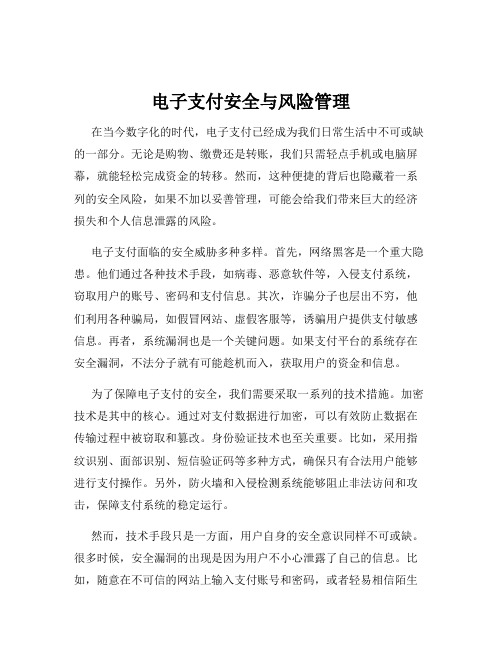 电子支付安全与风险管理

在当今数字化的时代，电子支付已经成为我们日常生活中不可或缺的一部分。无论是购物、缴费还是转账，我们只需轻点手机或电脑屏幕，就能轻松完成资金的转移。然而，这种便捷的背后也隐藏着一系列的安全风险，如果不加以妥善管理，可能会给我们带来巨大的经济损失和个人信息泄露的风险。

电子支付面临的安全威胁多种多样。首先，网络黑客是一个重大隐患。他们通过各种技术手段，如病毒、恶意软件等，入侵支付系统，窃取用户的账号、密码和支付信息。其次，诈骗分子也层出不穷，他们利用各种骗局，如假冒网站、虚假客服等，诱骗用户提供支付敏感信息。再者，系统漏洞也是一个关键问题。如果支付平台的系统存在安全漏洞，不法分子就有可能趁机而入，获取用户的资金和信息。

为了保障电子支付的安全，我们需要采取一系列的技术措施。加密技术是其中的核心。通过对支付数据进行加密，可以有效防止数据在传输过程中被窃取和篡改。身份验证技术也至关重要。比如，采用指纹识别、面部识别、短信验证码等多种方式，确保只有合法用户能够进行支付操作。另外，防火墙和入侵检测系统能够阻止非法访问和攻击，保障支付系统的稳定运行。

然而，技术手段只是一方面，用户自身的安全意识同样不可或缺。很多时候，安全漏洞的出现是因为用户不小心泄露了自己的信息。比如，随意在不可信的网站上输入支付账号和密码，或者轻易相信陌生